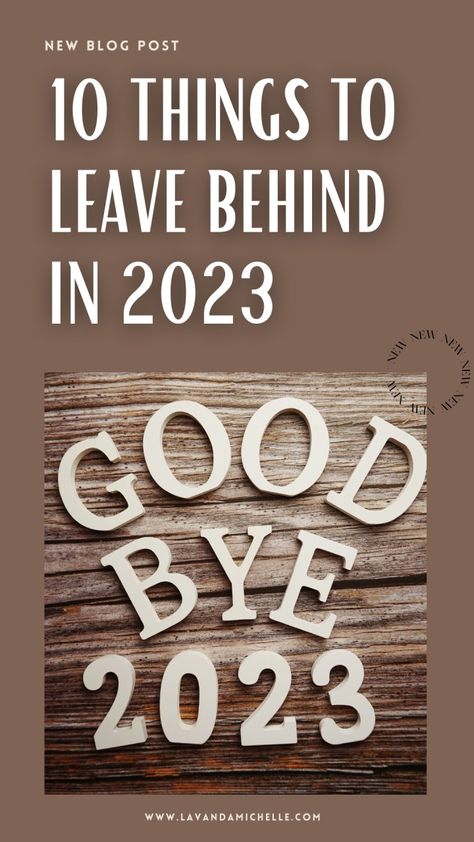 NEW BLOG POST

10 THINGS TO LEAVE BEHIND IN 2023

NEW NEW NEW NEW NEW NEW

GOOD BYE 2023

WWW.LAVANDAMICHELLE.COM